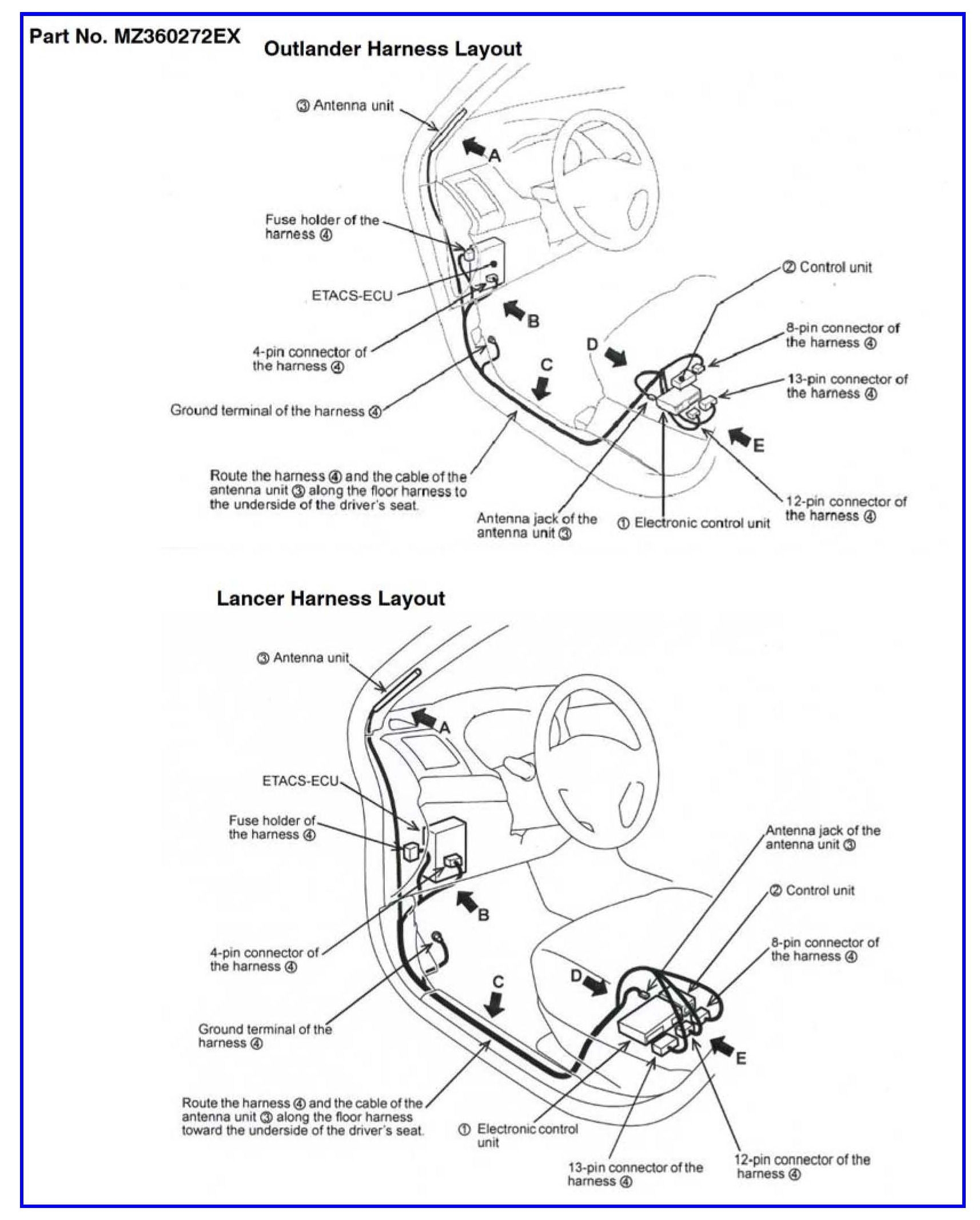 Part No. MZ360272EX

Outlander Harness Layout

③ Antenna unit

A

Fuse holder of the harness ④

ETACS-ECU

B

4-pin connector of the harness ④

Ground terminal of the harness ④

C

D

② Control unit

8-pin connector of the harness ④

13-pin connector of the harness ④

E

12-pin connector of the harness ④

Route the harness ④ and the cable of the antenna unit ③ along the floor harness to the underside of the driver's seat.

Antenna jack of the antenna unit ③

① Electronic control unit

Lancer Harness Layout

③ Antenna unit

A

ETACS-ECU

Fuse holder of the harness ④

B

4-pin connector of the harness ④

Ground terminal of the harness ④

C

D

Antenna jack of the antenna unit ③

② Control unit

8-pin connector of the harness ④

E

Route the harness ④ and the cable of the antenna unit ③ along the floor harness toward the underside of the driver's seat.

① Electronic control unit

13-pin connector of the harness ④

12-pin connector of the harness ④